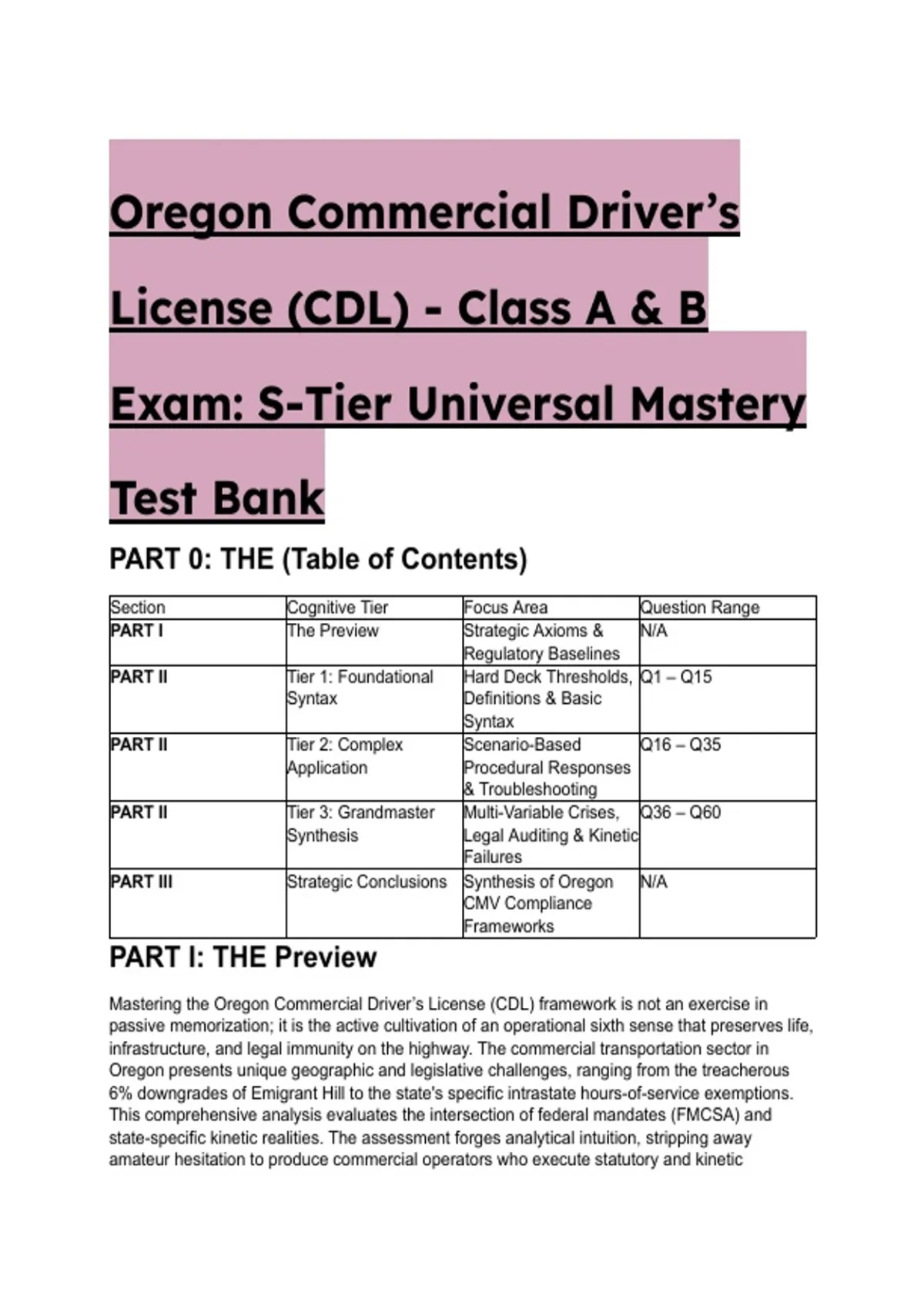 Oregon Commercial Driver's License (CDL) - Class A & B Exam: S-Tier Universal Mastery Test Bank

PART 0: THE (Table of Contents)

| Section | Cognitive Tier | Focus Area | Question Range |
|---|---|---|---|
| PART I | The Preview | Strategic Axioms & Regulatory Baselines | N/A |
| PART II | Tier 1: Foundational Syntax | Hard Deck Thresholds, Definitions & Basic Syntax | Q1 – Q15 |
| PART II | Tier 2: Complex Application | Scenario-Based Procedural Responses & Troubleshooting | Q16 – Q35 |
| PART II | Tier 3: Grandmaster Synthesis | Multi-Variable Crises, Legal Auditing & Kinetic Failures | Q36 – Q60 |
| PART III | Strategic Conclusions | Synthesis of Oregon CMV Compliance Frameworks | N/A |

PART I: THE Preview

Mastering the Oregon Commercial Driver's License (CDL) framework is not an exercise in passive memorization; it is the active cultivation of an operational sixth sense that preserves life, infrastructure, and legal immunity on the highway. The commercial transportation sector in Oregon presents unique geographic and legislative challenges, ranging from the treacherous 6% downgrades of Emigrant Hill to the state's specific intrastate hours-of-service exemptions. This comprehensive analysis evaluates the intersection of federal mandates (FMCSA) and state-specific kinetic realities. The assessment forges analytical intuition, stripping away amateur hesitation to produce commercial operators who execute statutory and kinetic